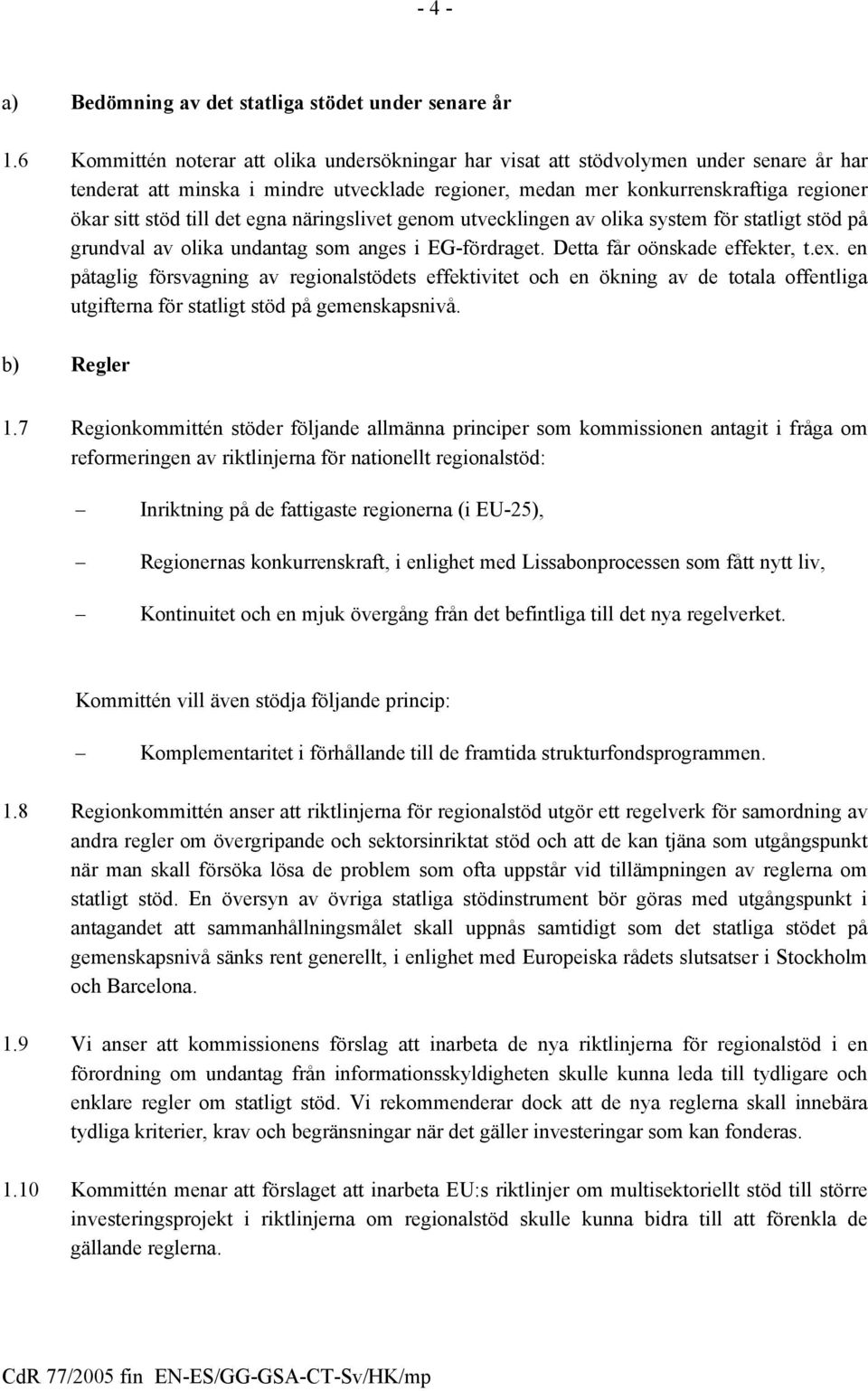 - 4 -

a) Bedömning av det statliga stödet under senare år

1.6 Kommittén noterar att olika undersökningar har visat att stödvolymen under senare år har tenderat att minska i mindre utvecklade regioner, medan mer konkurrenskraftiga regioner ökar sitt stöd till det egna näringslivet genom utvecklingen av olika system för statligt stöd på grundval av olika undantag som anges i EG-fördraget. Detta får oönskade effekter, t.ex. en påtaglig försvagning av regionalstödets effektivitet och en ökning av de totala offentliga utgifterna för statligt stöd på gemenskapsnivå.

b) Regler

1.7 Regionkommittén stöder följande allmänna principer som kommissionen antagit i fråga om reformeringen av riktlinjerna för nationellt regionalstöd:

– Inriktning på de fattigaste regionerna (i EU-25),

– Regionernas konkurrenskraft, i enlighet med Lissabonprocessen som fått nytt liv,

– Kontinuitet och en mjuk övergång från det befintliga till det nya regelverket.

Kommittén vill även stödja följande princip:

– Komplementaritet i förhållande till de framtida strukturfondsprogrammen.

1.8 Regionkommittén anser att riktlinjerna för regionalstöd utgör ett regelverk för samordning av andra regler om övergripande och sektorsinriktat stöd och att de kan tjäna som utgångspunkt när man skall försöka lösa de problem som ofta uppstår vid tillämpningen av reglerna om statligt stöd. En översyn av övriga statliga stödinstrument bör göras med utgångspunkt i antagandet att sammanhållningsmålet skall uppnås samtidigt som det statliga stödet på gemenskapsnivå sänks rent generellt, i enlighet med Europeiska rådets slutsatser i Stockholm och Barcelona.

1.9 Vi anser att kommissionens förslag att inarbeta de nya riktlinjerna för regionalstöd i en förordning om undantag från informationsskyldigheten skulle kunna leda till tydligare och enklare regler om statligt stöd. Vi rekommenderar dock att de nya reglerna skall innebära tydliga kriterier, krav och begränsningar när det gäller investeringar som kan fonderas.

1.10 Kommittén menar att förslaget att inarbeta EU:s riktlinjer om multisektoriellt stöd till större investeringsprojekt i riktlinjerna om regionalstöd skulle kunna bidra till att förenkla de gällande reglerna.

CdR 77/2005 fin EN-ES/GG-GSA-CT-Sv/HK/mp